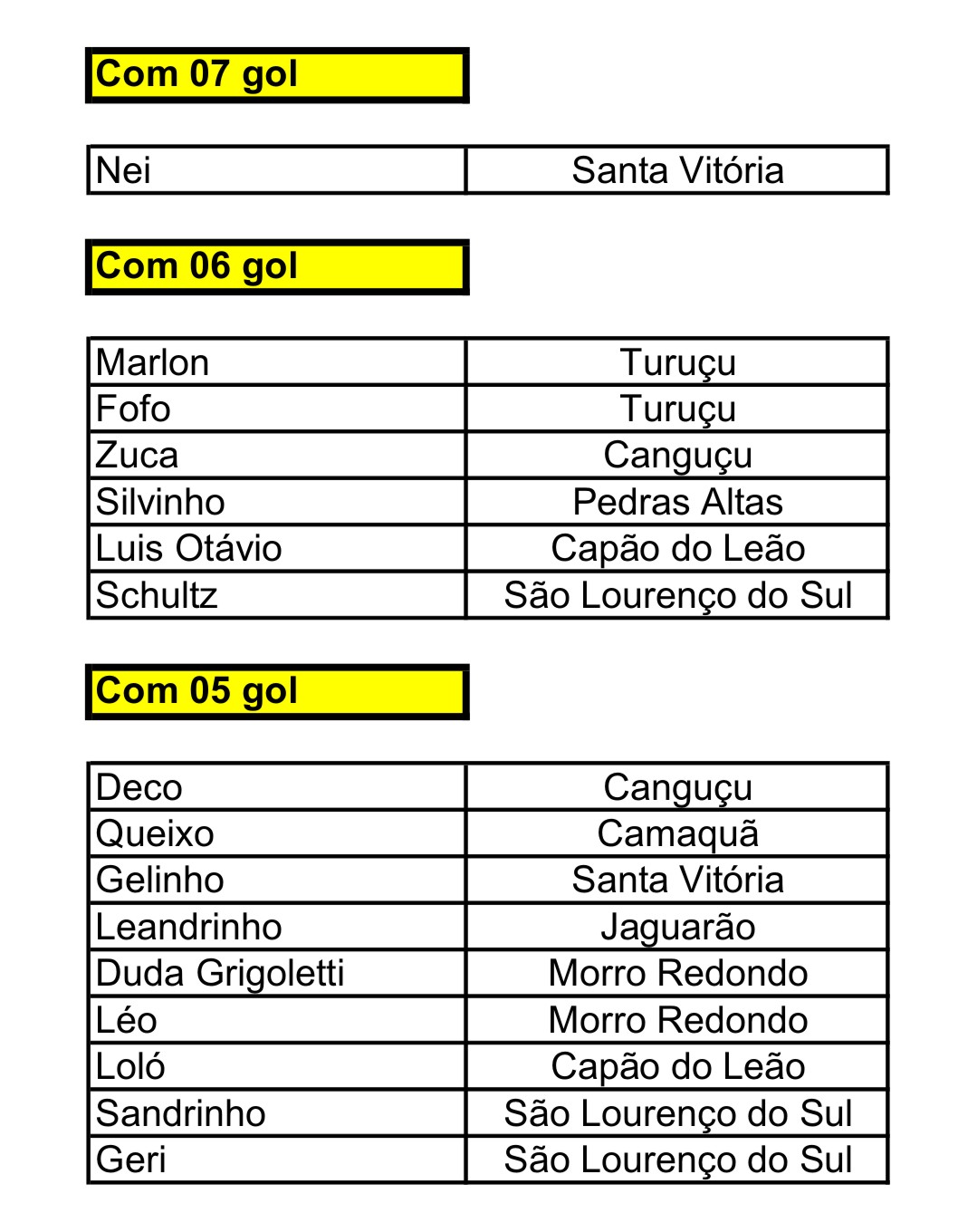 Com 07 gol

| Nei | Santa Vitória |
|---|---|

Com 06 gol

| Marlon | Turuçu |
|---|---|
| Fofo | Turuçu |
| Zuca | Canguçu |
| Silvinho | Pedras Altas |
| Luis Otávio | Capão do Leão |
| Schultz | São Lourenço do Sul |

Com 05 gol

| Deco | Canguçu |
|---|---|
| Queixo | Camaquã |
| Gelinho | Santa Vitória |
| Leandrinho | Jaguarão |
| Duda Grigoletti | Morro Redondo |
| Léo | Morro Redondo |
| Loló | Capão do Leão |
| Sandrinho | São Lourenço do Sul |
| Geri | São Lourenço do Sul |